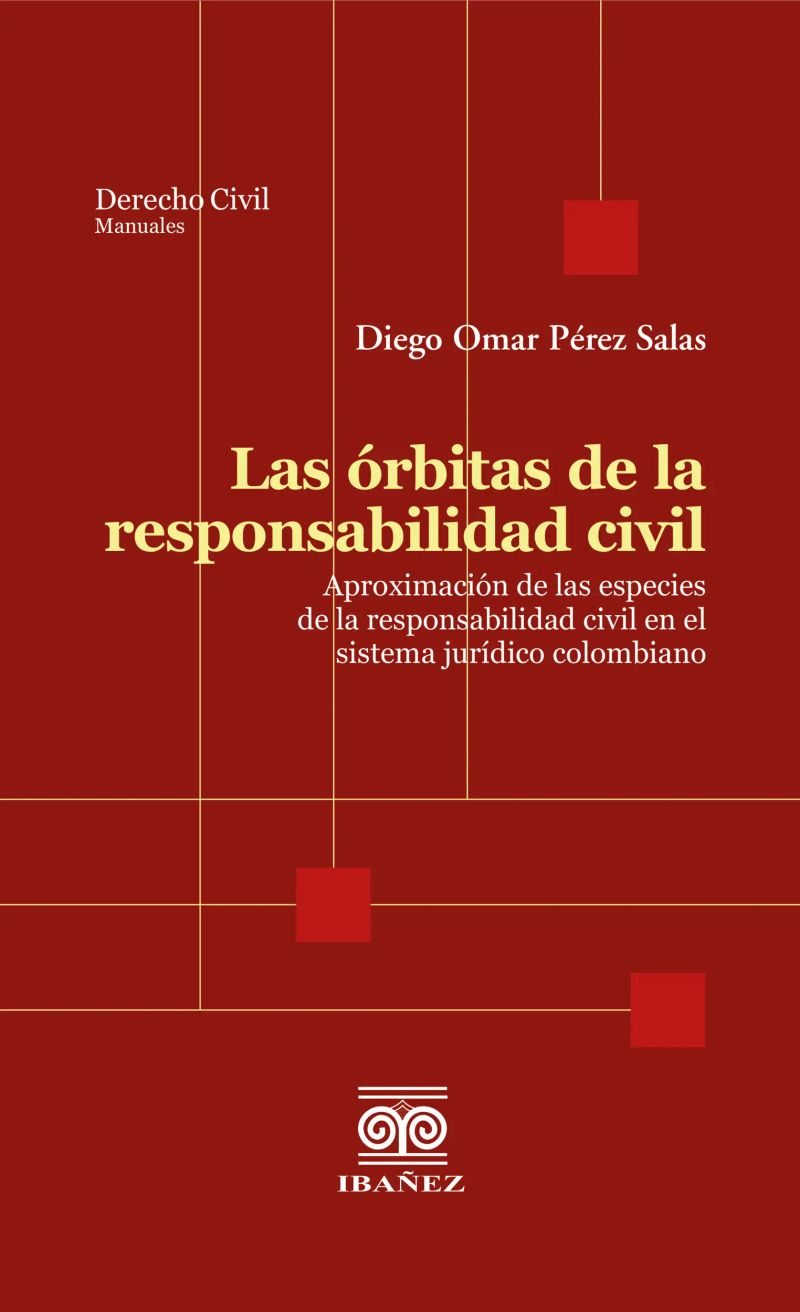 Derecho Civil
Manuales

Diego Omar Pérez Salas

Las órbitas de la responsabilidad civil

Aproximación de las especies de la responsabilidad civil en el sistema jurídico colombiano

IBAÑEZ